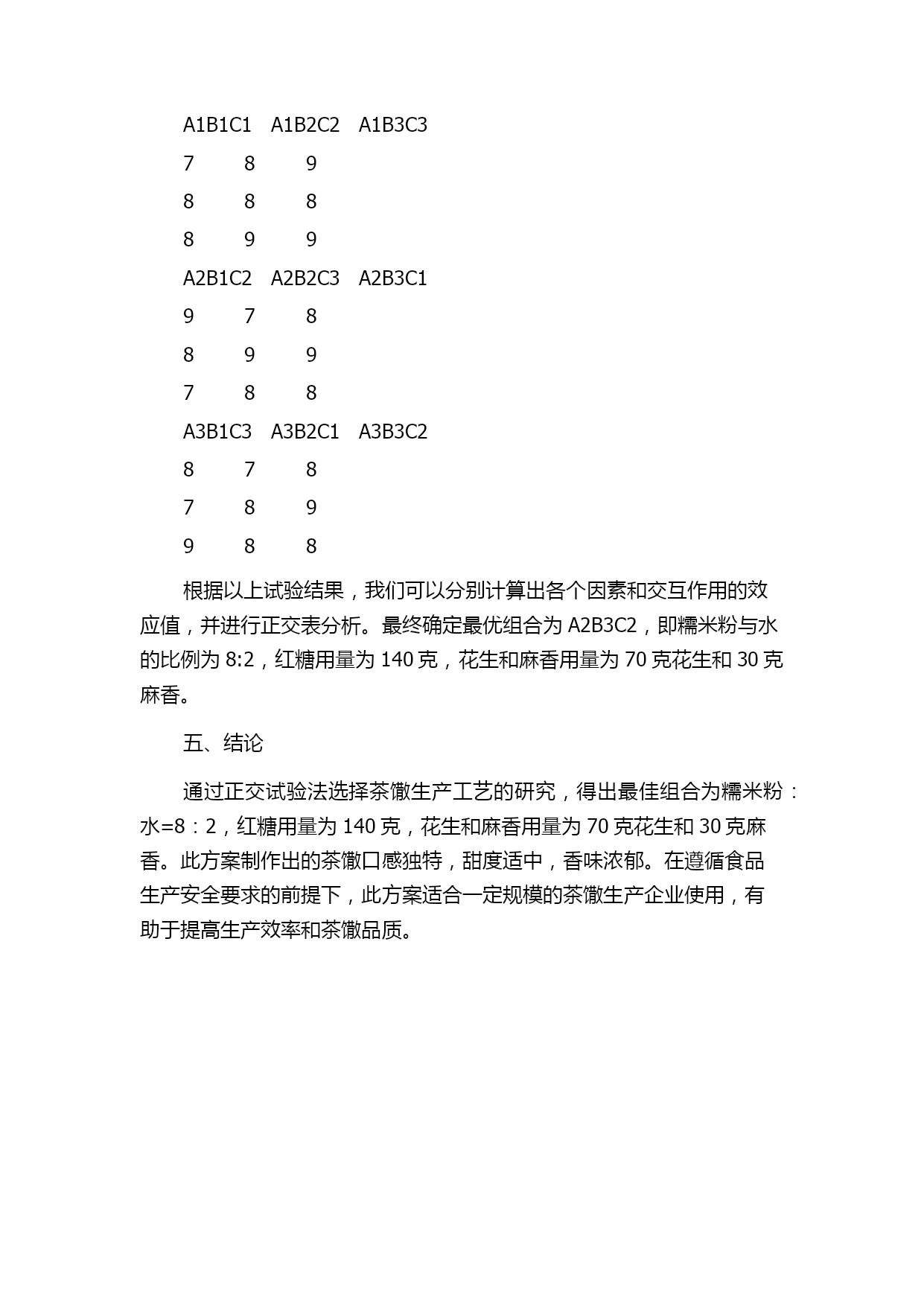 A1B1C1 A1B2C2 A1B3C3

7 8 9

8 8 8

8 9 9

A2B1C2 A2B2C3 A2B3C1

9 7 8

8 9 9

7 8 8

A3B1C3 A3B2C1 A3B3C2

8 7 8

7 8 9

9 8 8

根据以上试验结果，我们可以分别计算出各个因素和交互作用的效应值，并进行正交表分析。最终确定最优组合为 A2B3C2，即糯米粉与水的比例为 8:2，红糖用量为 140 克，花生和麻香用量为 70 克花生和 30 克麻香。

五、结论

通过正交试验法选择茶馓生产工艺的研究，得出最佳组合为糯米粉：水=8：2，红糖用量为 140 克，花生和麻香用量为 70 克花生和 30 克麻香。此方案制作出的茶馓口感独特，甜度适中，香味浓郁。在遵循食品生产安全要求的前提下，此方案适合一定规模的茶馓生产企业使用，有助于提高生产效率和茶馓品质。